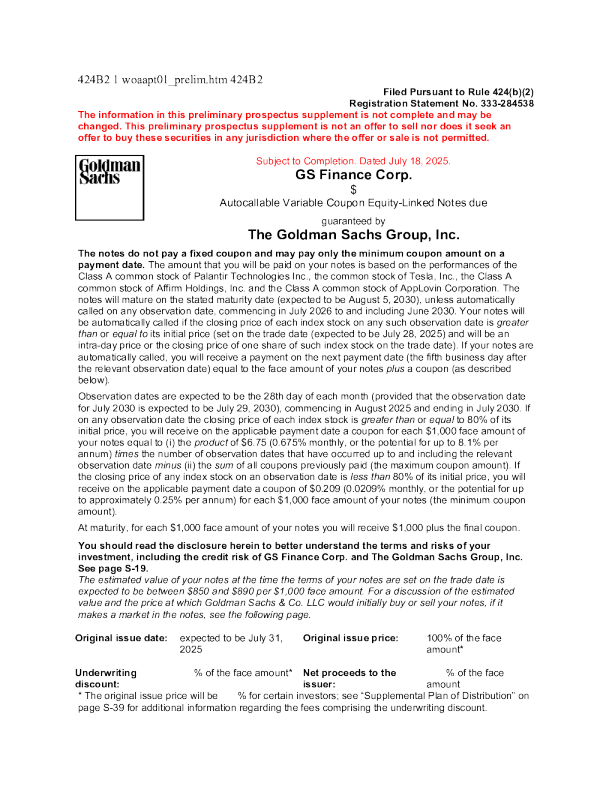 424B2 1 woaapt01_prelim.htm 424B2

Filed Pursuant to Rule 424(b)(2)
Registration Statement No. 333-284538

The information in this preliminary prospectus supplement is not complete and may be changed. This preliminary prospectus supplement is not an offer to sell nor does it seek an offer to buy these securities in any jurisdiction where the offer or sale is not permitted.

Goldman Sachs

Subject to Completion. Dated July 18, 2025.

GS Finance Corp.

$

Autocallable Variable Coupon Equity-Linked Notes due

guaranteed by

The Goldman Sachs Group, Inc.

The notes do not pay a fixed coupon and may pay only the minimum coupon amount on a payment date. The amount that you will be paid on your notes is based on the performances of the Class A common stock of Palantir Technologies Inc., the common stock of Tesla, Inc., the Class A common stock of Affirm Holdings, Inc. and the Class A common stock of AppLovin Corporation. The notes will mature on the stated maturity date (expected to be August 5, 2030), unless automatically called on any observation date, commencing in July 2026 to and including June 2030. Your notes will be automatically called if the closing price of each index stock on any such observation date is greater than or equal to its initial price (set on the trade date (expected to be July 28, 2025) and will be an intra-day price or the closing price of one share of such index stock on the trade date). If your notes are automatically called, you will receive a payment on the next payment date (the fifth business day after the relevant observation date) equal to the face amount of your notes plus a coupon (as described below).

Observation dates are expected to be the 28th day of each month (provided that the observation date for July 2030 is expected to be July 29, 2030), commencing in August 2025 and ending in July 2030. If on any observation date the closing price of each index stock is greater than or equal to 80% of its initial price, you will receive on the applicable payment date a coupon for each $1,000 face amount of your notes equal to (i) the product of $6.75 (0.675% monthly, or the potential for up to 8.1% per annum) times the number of observation dates that have occurred up to and including the relevant observation date minus (ii) the sum of all coupons previously paid (the maximum coupon amount). If the closing price of any index stock on an observation date is less than 80% of its initial price, you will receive on the applicable payment date a coupon of $0.209 (0.0209% monthly, or the potential for up to approximately 0.25% per annum) for each $1,000 face amount of your notes (the minimum coupon amount).

At maturity, for each $1,000 face amount of your notes you will receive $1,000 plus the final coupon.

You should read the disclosure herein to better understand the terms and risks of your investment, including the credit risk of GS Finance Corp. and The Goldman Sachs Group, Inc. See page S-19.

The estimated value of your notes at the time the terms of your notes are set on the trade date is expected to be between $850 and $890 per $1,000 face amount. For a discussion of the estimated value and the price at which Goldman Sachs & Co. LLC would initially buy or sell your notes, if it makes a market in the notes, see the following page.

| Original issue date: | expected to be July 31, 2025 | Original issue price: | 100% of the face amount* |
|---|---|---|---|
| Underwriting discount: | % of the face amount* | Net proceeds to the issuer: | % of the face amount |

* The original issue price will be % for certain investors; see "Supplemental Plan of Distribution" on page S-39 for additional information regarding the fees comprising the underwriting discount.